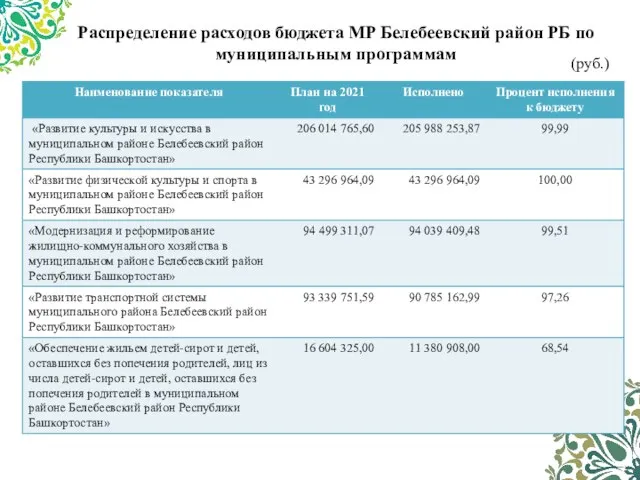 Распределение расходов бюджета МР Белебеевский район РБ по муниципальным программам

(руб.)

| Наименование показателя | План на 2021 год | Исполнено | Процент исполнения к бюджету |
|---|---|---|---|
| «Развитие культуры и искусства в муниципальном районе Белебеевский район Республики Башкортостан» | 206 014 765,60 | 205 988 253,87 | 99,99 |
| «Развитие физической культуры и спорта в муниципальном районе Белебеевский район Республики Башкортостан» | 43 296 964,09 | 43 296 964,09 | 100,00 |
| «Модернизация и реформирование жилищно-коммунального хозяйства в муниципальном районе Белебеевский район Республики Башкортостан» | 94 499 311,07 | 94 039 409,48 | 99,51 |
| «Развитие транспортной системы муниципального района Белебеевский район Республики Башкортостан» | 93 339 751,59 | 90 785 162,99 | 97,26 |
| «Обеспечение жильем детей-сирот и детей, оставшихся без попечения родителей, лиц из числа детей-сирот и детей, оставшихся без попечения родителей в муниципальном районе Белебеевский район Республики Башкортостан» | 16 604 325,00 | 11 380 908,00 | 68,54 |